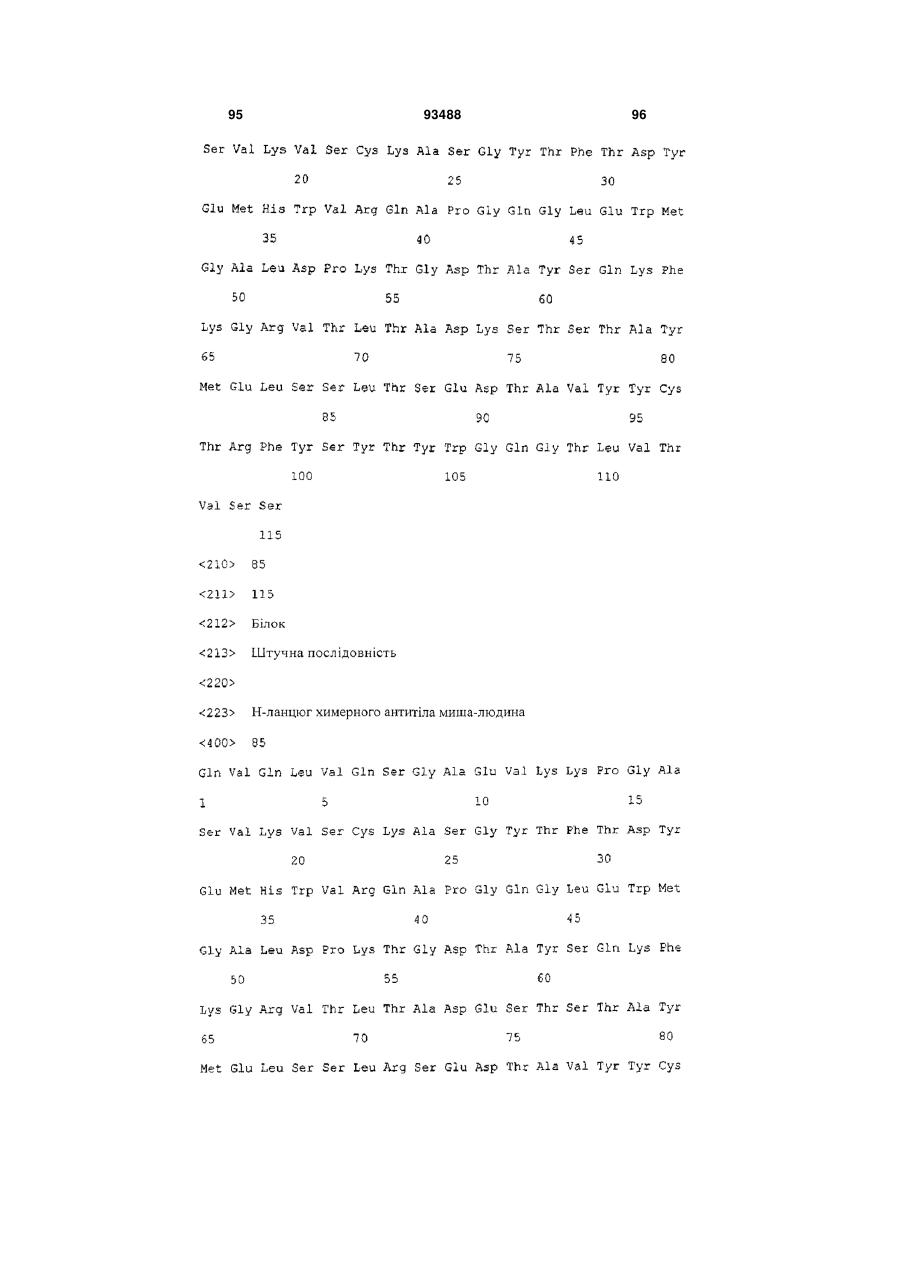 95 93488 96

Ser Val Lys Val Ser Cys Lys Ala Ser Gly Tyr Thr Phe Thr Asp Tyr

20 25 30

Glu Met His Trp Val Arg Gln Ala Pro Gly Gln Gly Leu Glu Trp Met

35 40 45

Gly Ala Leu Asp Pro Lys Thr Gly Asp Thr Ala Tyr Ser Gln Lys Phe

50 55 60

Lys Gly Arg Val Thr Leu Thr Ala Asp Lys Ser Thr Ser Thr Ala Tyr

65 70 75 80

Met Glu Leu Ser Ser Leu Thr Ser Glu Asp Thr Ala Val Tyr Tyr Cys

85 90 95

Thr Arg Phe Tyr Ser Tyr Thr Tyr Trp Gly Gln Gly Thr Leu Val Thr

100 105 110

Val Ser Ser

115

<210> 85

<211> 115

<212> Білок

<213> Штучна послідовність

<220>

<223> Н-ланцюг химерного антитіла миша-людина

<400> 85

Gln Val Gln Leu Val Gln Ser Gly Ala Glu Val Lys Lys Pro Gly Ala

1 5 10 15

Ser Val Lys Val Ser Cys Lys Ala Ser Gly Tyr Thr Phe Thr Asp Tyr

20 25 30

Glu Met His Trp Val Arg Gln Ala Pro Gly Gln Gly Leu Glu Trp Met

35 40 45

Gly Ala Leu Asp Pro Lys Thr Gly Asp Thr Ala Tyr Ser Gln Lys Phe

50 55 60

Lys Gly Arg Val Thr Leu Thr Ala Asp Glu Ser Thr Ser Thr Ala Tyr

65 70 75 80

Met Glu Leu Ser Ser Leu Arg Ser Glu Asp Thr Ala Val Tyr Tyr Cys